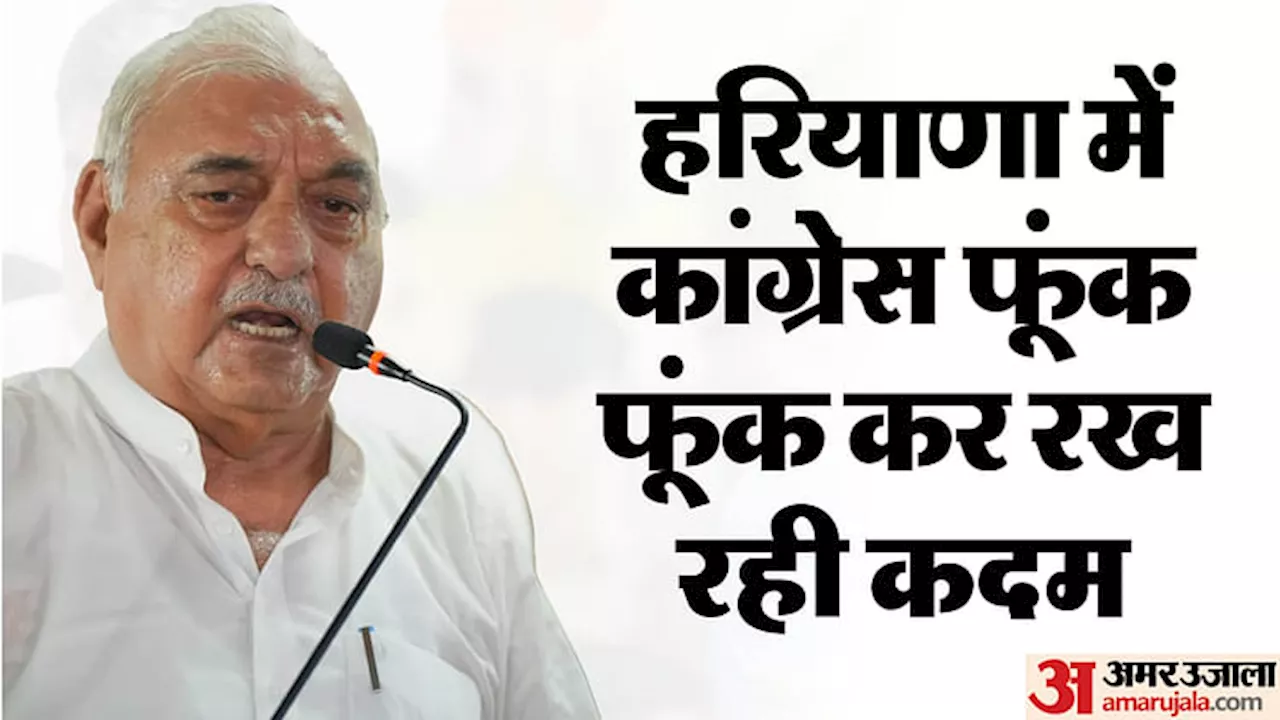 हरियाणा में कांग्रेस फूंक फूंक कर रख रही कदम

अ अमर उजाला
amarujala.com